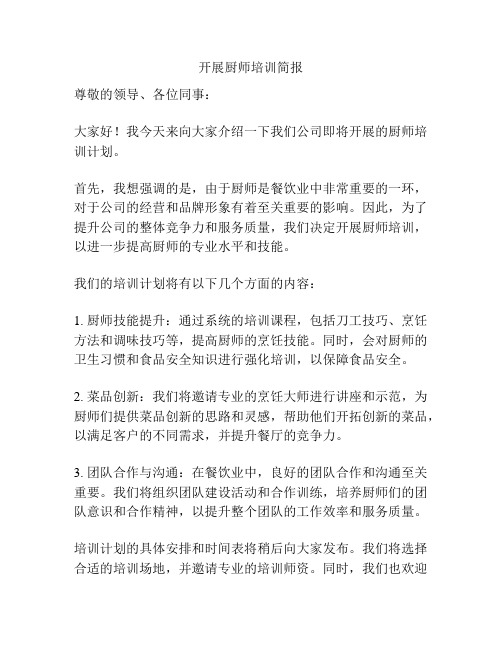 开展厨师培训简报

尊敬的领导、各位同事：

大家好！我今天来向大家介绍一下我们公司即将开展的厨师培训计划。

首先，我想强调的是，由于厨师是餐饮业中非常重要的一环，对于公司的经营和品牌形象有着至关重要的影响。因此，为了提升公司的整体竞争力和服务质量，我们决定开展厨师培训，以进一步提高厨师的专业水平和技能。

我们的培训计划将有以下几个方面的内容：

1. 厨师技能提升：通过系统的培训课程，包括刀工技巧、烹饪方法和调味技巧等，提高厨师的烹饪技能。同时，会对厨师的卫生习惯和食品安全知识进行强化培训，以保障食品安全。

2. 菜品创新：我们将邀请专业的烹饪大师进行讲座和示范，为厨师们提供菜品创新的思路和灵感，帮助他们开拓创新的菜品，以满足客户的不同需求，并提升餐厅的竞争力。

3. 团队合作与沟通：在餐饮业中，良好的团队合作和沟通至关重要。我们将组织团队建设活动和合作训练，培养厨师们的团队意识和合作精神，以提升整个团队的工作效率和服务质量。

培训计划的具体安排和时间表将稍后向大家发布。我们将选择合适的培训场地，并邀请专业的培训师资。同时，我们也欢迎